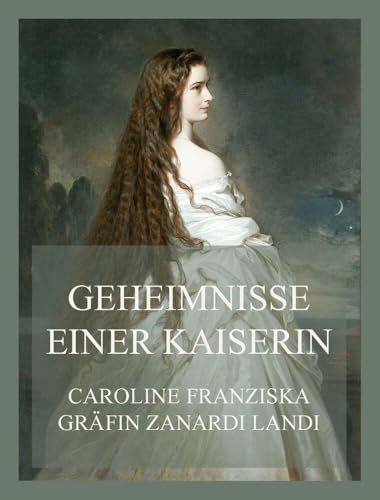 GEHEIMNISSE EINER KAISERIN

CAROLINE FRANZISKA GRÄFIN ZANARDI LANDI